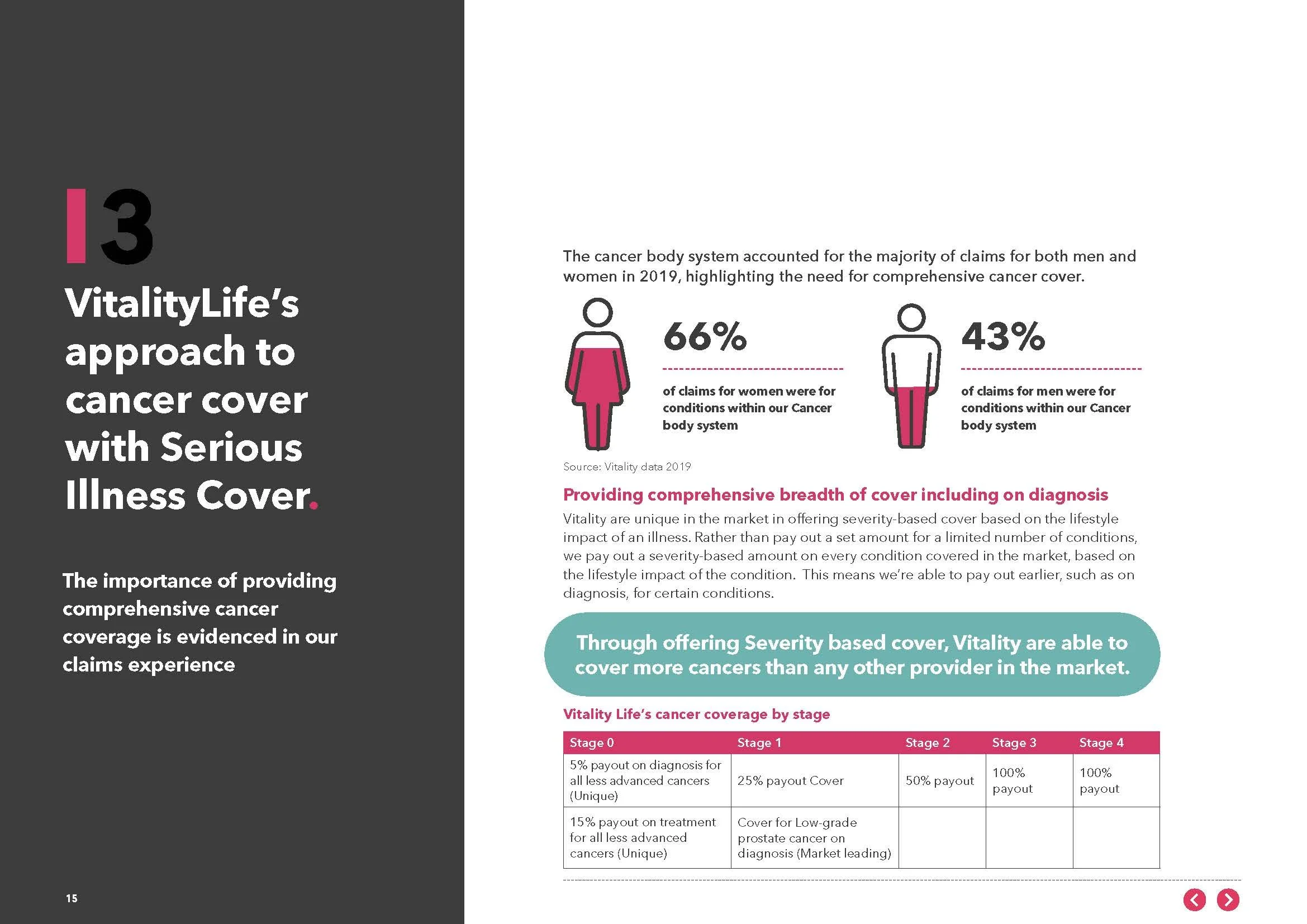 3

VitalityLife's approach to cancer cover with Serious Illness Cover.

The importance of providing comprehensive cancer coverage is evidenced in our claims experience

15

The cancer body system accounted for the majority of claims for both men and women in 2019, highlighting the need for comprehensive cancer cover.

66%

of claims for women were for conditions within our Cancer body system

43%

of claims for men were for conditions within our Cancer body system

Source: Vitality data 2019

Providing comprehensive breadth of cover including on diagnosis

Vitality are unique in the market in offering severity-based cover based on the lifestyle impact of an illness. Rather than pay out a set amount for a limited number of conditions, we pay out a severity-based amount on every condition covered in the market, based on the lifestyle impact of the condition. This means we're able to pay out earlier, such as on diagnosis, for certain conditions.

Through offering Severity based cover, Vitality are able to cover more cancers than any other provider in the market.

Vitality Life's cancer coverage by stage

| Stage 0 | Stage 1 | Stage 2 | Stage 3 | Stage 4 |
|---|---|---|---|---|
| 5% payout on diagnosis for all less advanced cancers (Unique) | 25% payout Cover | 50% payout | 100% payout | 100% payout |
| 15% payout on treatment for all less advanced cancers (Unique) | Cover for Low-grade prostate cancer on diagnosis (Market leading) | | | |